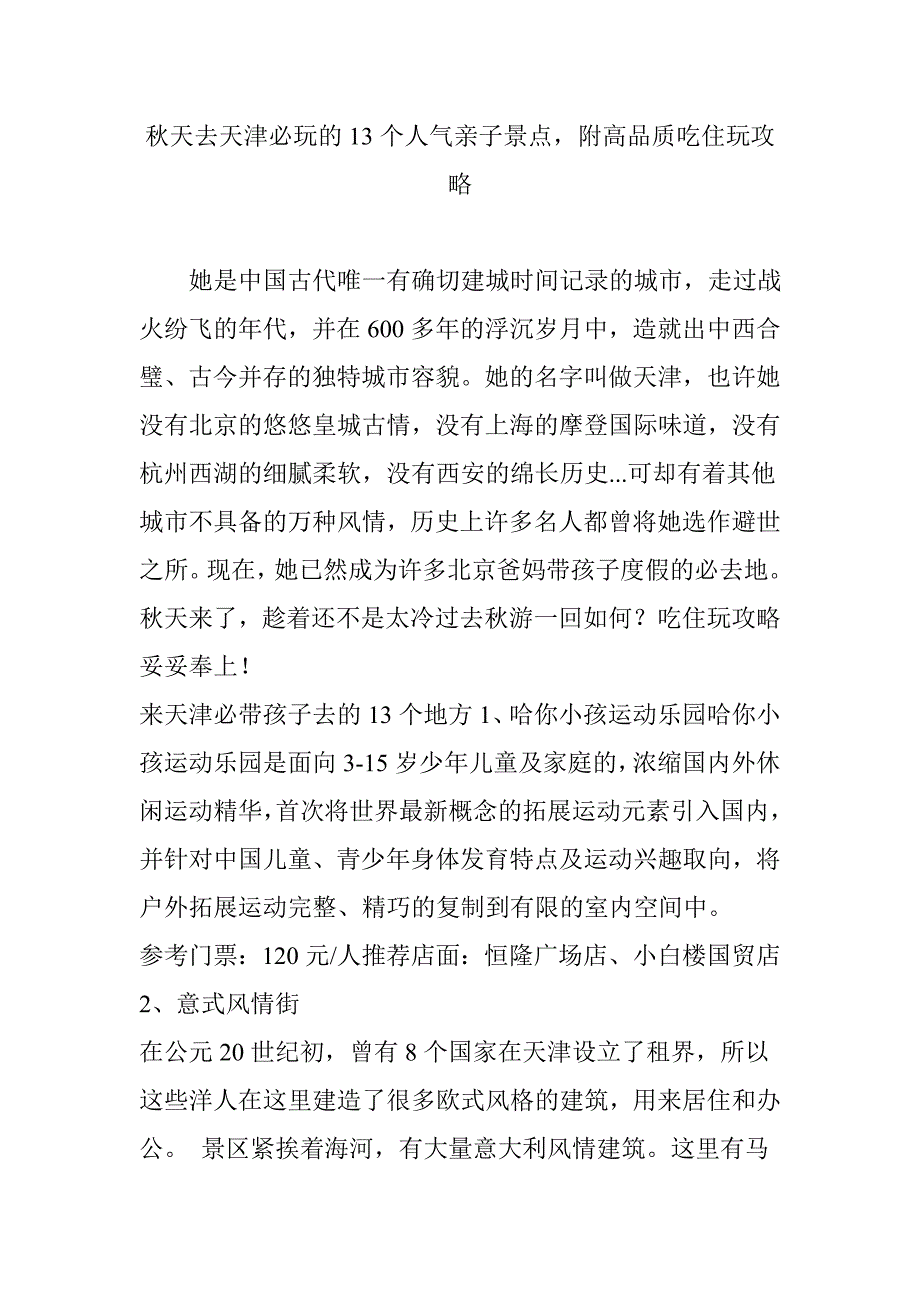 秋天去天津必玩的 13 个人气亲子景点，附高品质吃住玩攻略

她是中国古代唯一有确切建城时间记录的城市，走过战火纷飞的年代，并在 600 多年的浮沉岁月中，造就出中西合璧、古今并存的独特城市容貌。她的名字叫做天津，也许她没有北京的悠悠皇城古情，没有上海的摩登国际味道，没有杭州西湖的细腻柔软，没有西安的绵长历史...可却有着其他城市不具备的万种风情，历史上许多名人都曾将她选作避世之所。现在，她已然成为许多北京爸妈带孩子度假的必去地。秋天来了，趁着还不是太冷过去秋游一回如何？吃住玩攻略妥妥奉上！

来天津必带孩子去的 13 个地方 1、哈你小孩运动乐园哈你小孩运动乐园是面向 3-15 岁少年儿童及家庭的，浓缩国内外休闲运动精华，首次将世界最新概念的拓展运动元素引入国内，并针对中国儿童、青少年身体发育特点及运动兴趣取向，将户外拓展运动完整、精巧的复制到有限的室内空间中。

参考门票：120 元/人推荐店面：恒隆广场店、小白楼国贸店

2、意式风情街

在公元 20 世纪初，曾有 8 个国家在天津设立了租界，所以这些洋人在这里建造了很多欧式风格的建筑，用来居住和办公。 景区紧挨着海河，有大量意大利风情建筑。这里有马